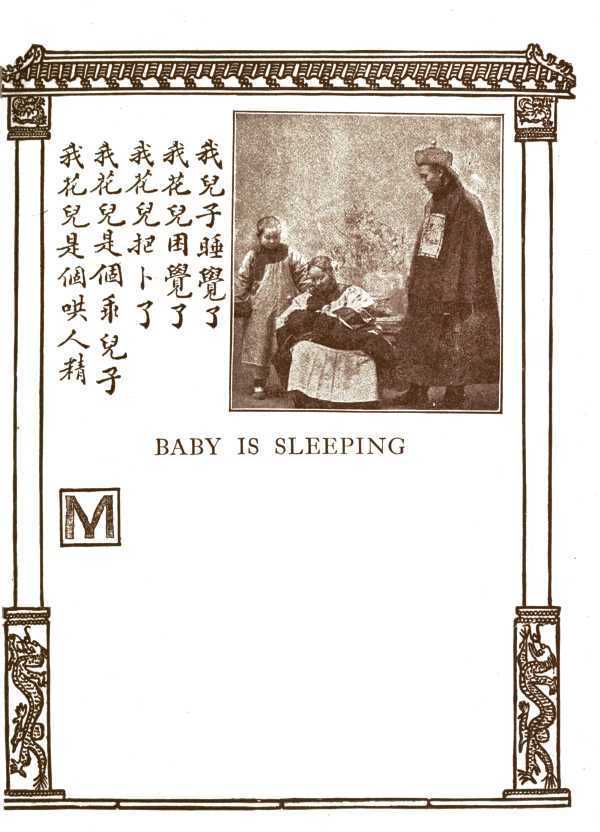 我兒子睡覺了
我花兒困覺了
我花兒把卜了
我花兒是個乖兒子
我花兒是個哄人精

BABY IS SLEEPING

M